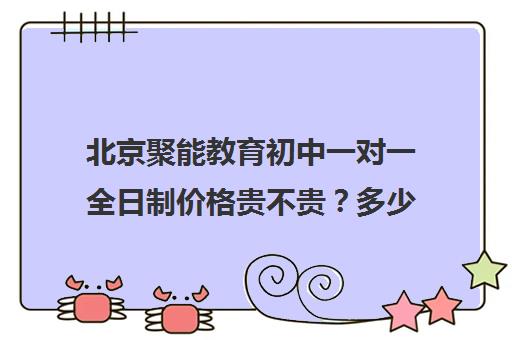 北京聚能教育初中一对一全日制价格贵不贵？多少